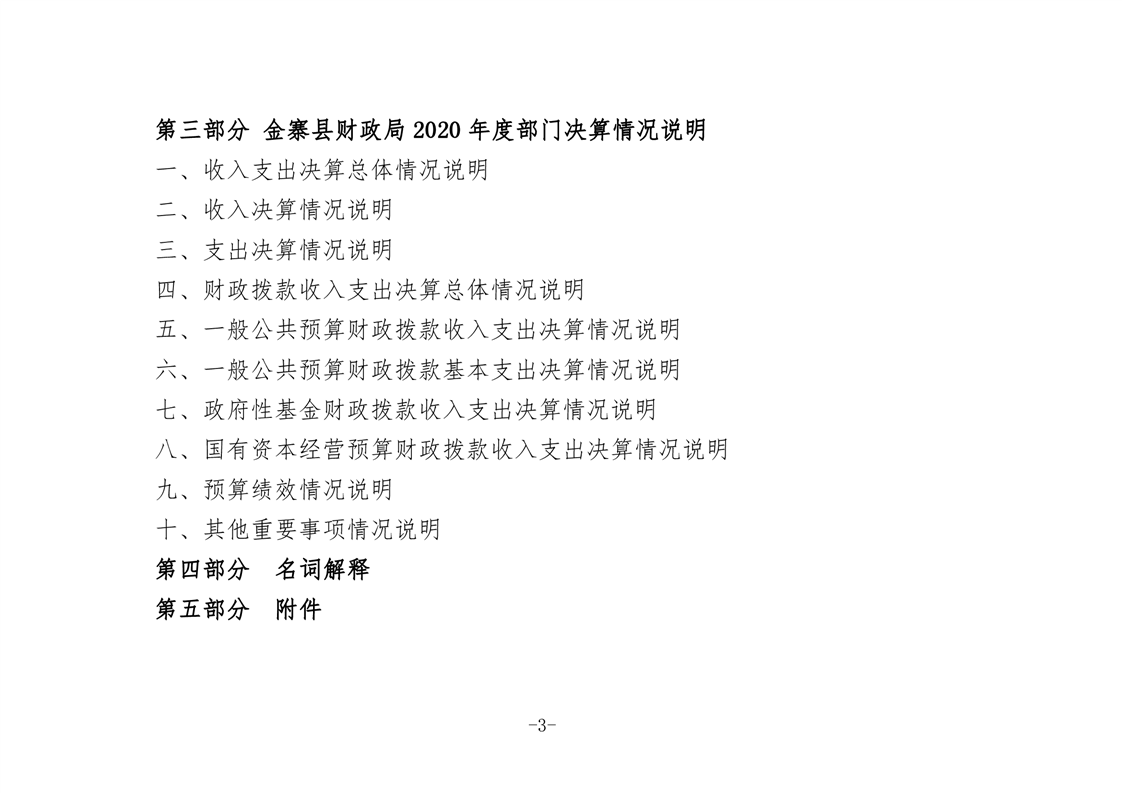 第三部分 金寨县财政局 2020 年度部门决算情况说明

一、收入支出决算总体情况说明

二、收入决算情况说明

三、支出决算情况说明

四、财政拨款收入支出决算总体情况说明

五、一般公共预算财政拨款收入支出决算情况说明

六、一般公共预算财政拨款基本支出决算情况说明

七、政府性基金财政拨款收入支出决算情况说明

八、国有资本经营预算财政拨款收入支出决算情况说明

九、预算绩效情况说明

十、其他重要事项情况说明

第四部分 名词解释

第五部分 附件

-3-